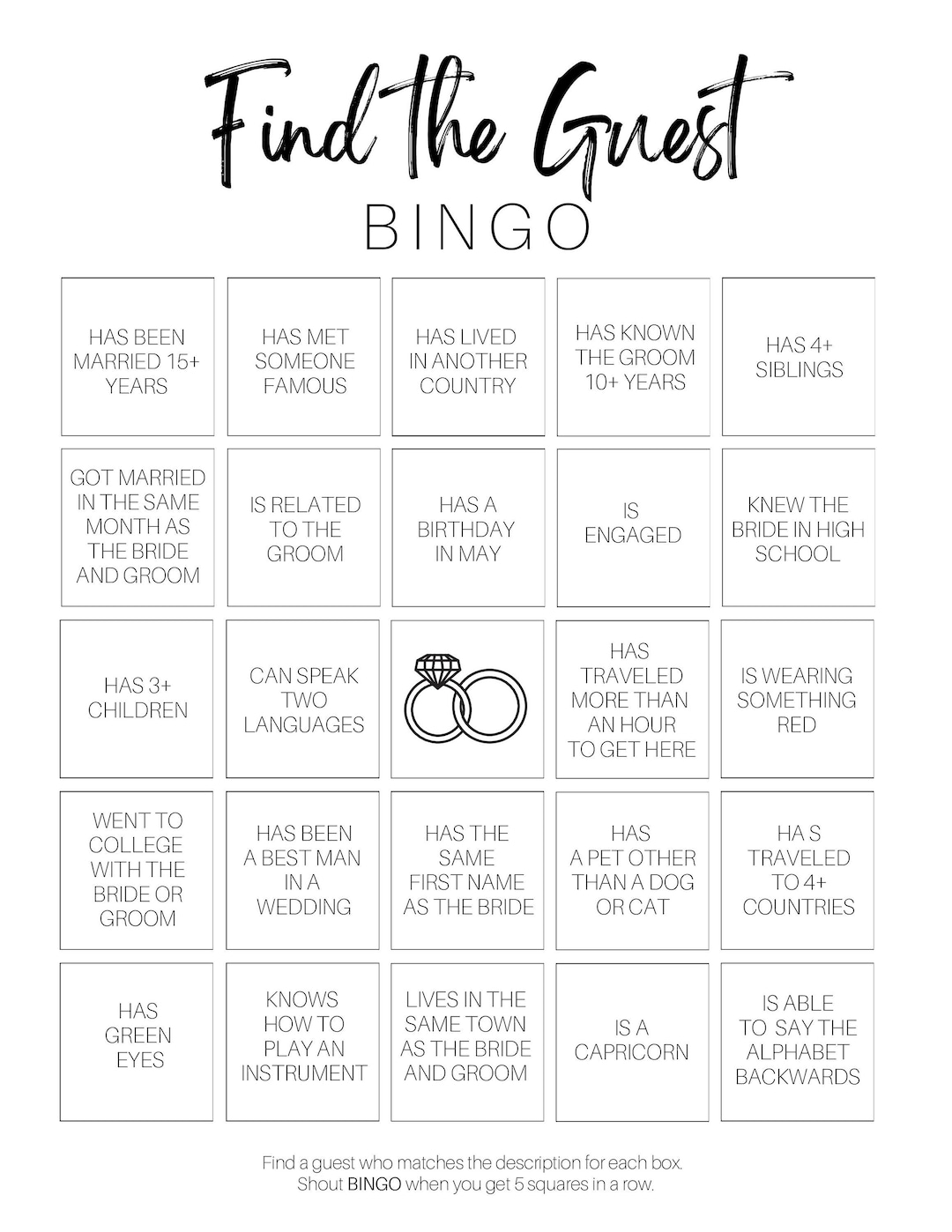 Find the Guest
BINGO

| | | | | |
|---|---|---|---|---|
| HAS BEEN MARRIED 15+ YEARS | HAS MET SOMEONE FAMOUS | HAS LIVED IN ANOTHER COUNTRY | HAS KNOWN THE GROOM 10+ YEARS | HAS 4+ SIBLINGS |
| GOT MARRIED IN THE SAME MONTH AS THE BRIDE AND GROOM | IS RELATED TO THE GROOM | HAS A BIRTHDAY IN MAY | IS ENGAGED | KNEW THE BRIDE IN HIGH SCHOOL |
| HAS 3+ CHILDREN | CAN SPEAK TWO LANGUAGES | | HAS TRAVELED MORE THAN AN HOUR TO GET HERE | IS WEARING SOMETHING RED |
| WENT TO COLLEGE WITH THE BRIDE OR GROOM | HAS BEEN A BEST MAN IN A WEDDING | HAS THE SAME FIRST NAME AS THE BRIDE | HAS A PET OTHER THAN A DOG OR CAT | HA S TRAVELED TO 4+ COUNTRIES |
| HAS GREEN EYES | KNOWS HOW TO PLAY AN INSTRUMENT | LIVES IN THE SAME TOWN AS THE BRIDE AND GROOM | IS A CAPRICORN | IS ABLE TO SAY THE ALPHABET BACKWARDS |

Find a guest who matches the description for each box.
Shout BINGO when you get 5 squares in a row.